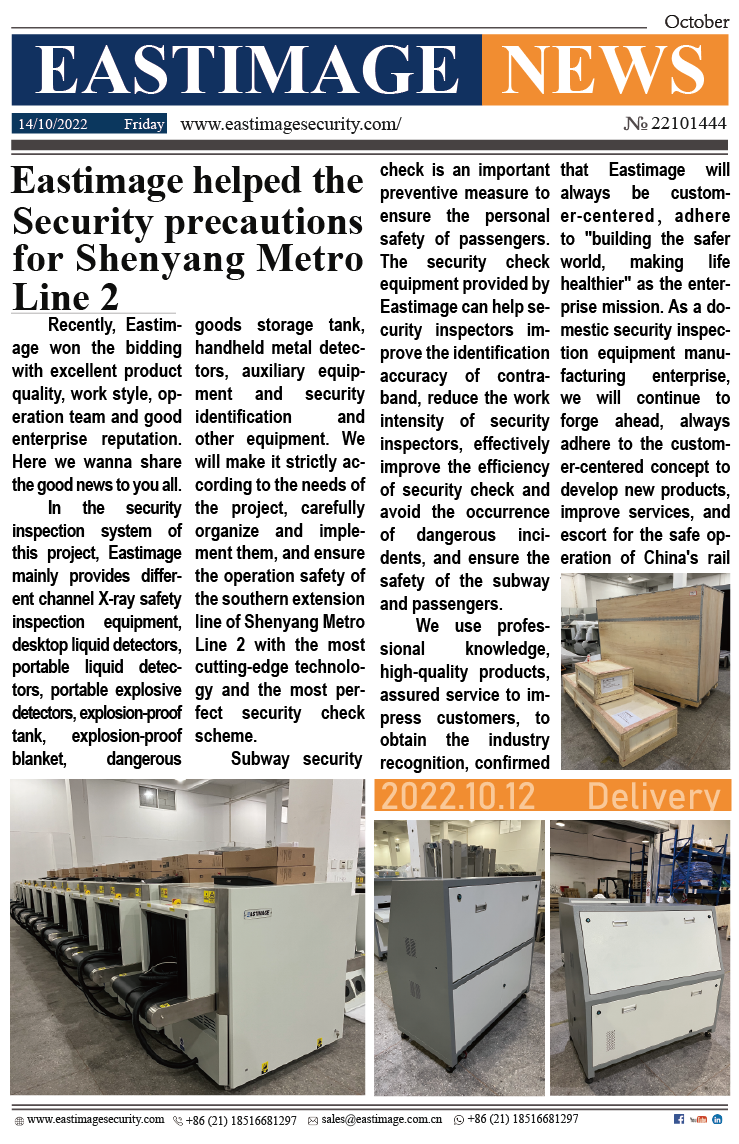 October

EASTIMAGE NEWS

14/10/2022 Friday www.eastimagesecurity.com/ № 22101444

Eastimage helped the Security precautions for Shenyang Metro Line 2

Recently, Eastimage won the bidding with excellent product quality, work style, operation team and good enterprise reputation. Here we wanna share the good news to you all.

In the security inspection system of this project, Eastimage mainly provides different channel X-ray safety inspection equipment, desktop liquid detectors, portable liquid detectors, portable explosive detectors, explosion-proof tank, explosion-proof blanket, dangerous goods storage tank, handheld metal detectors, auxiliary equipment and security identification and other equipment. We will make it strictly according to the needs of the project, carefully organize and implement them, and ensure the operation safety of the southern extension line of Shenyang Metro Line 2 with the most cutting-edge technology and the most perfect security check scheme.

Subway security check is an important preventive measure to ensure the personal safety of passengers. The security check equipment provided by Eastimage can help security inspectors improve the identification accuracy of contraband, reduce the work intensity of security inspectors, effectively improve the efficiency of security check and avoid the occurrence of dangerous incidents, and ensure the safety of the subway and passengers.

We use professional knowledge, high-quality products, assured service to impress customers, to obtain the industry recognition, confirmed that Eastimage will always be customer-centered, adhere to "building the safer world, making life healthier" as the enterprise mission. As a domestic security inspection equipment manufacturing enterprise, we will continue to forge ahead, always adhere to the customer-centered concept to develop new products, improve services, and escort for the safe operation of China's rail

2022.10.12 Delivery

EASTIMAGE

www.eastimagesecurity.com +86 (21) 18516681297 sales@eastimage.com.cn +86 (21) 18516681297